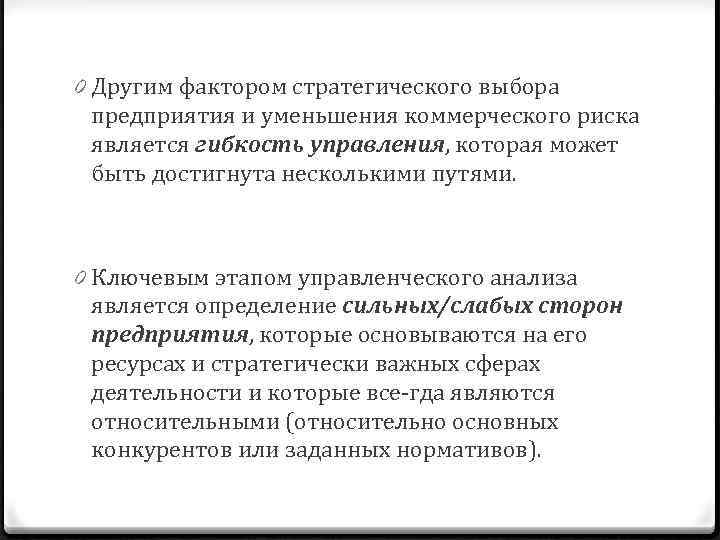 0 Другим фактором стратегического выбора предприятия и уменьшения коммерческого риска является гибкость управления, которая может быть достигнута несколькими путями.

0 Ключевым этапом управленческого анализа является определение сильных/слабых сторон предприятия, которые основываются на его ресурсах и стратегически важных сферах деятельности и которые все-гда являются относительными (относительно основных конкурентов или заданных нормативов).